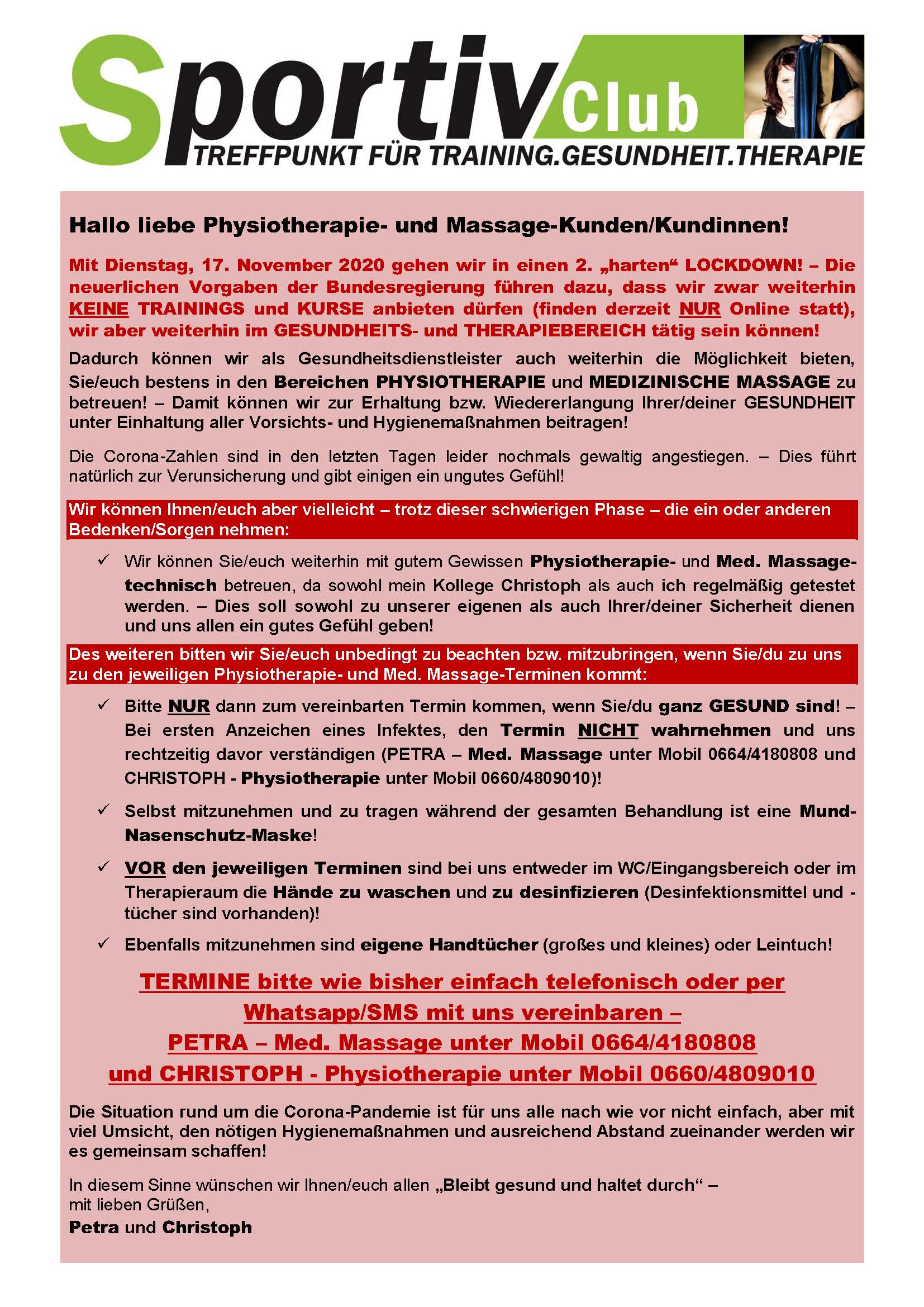 Sportiv Club
TREFFPUNKT FÜR TRAINING.GESUNDHEIT.THERAPIE

Hallo liebe Physiotherapie- und Massage-Kunden/Kundinnen!

Mit Dienstag, 17. November 2020 gehen wir in einen 2. „harten“ LOCKDOWN! – Die neuerlichen Vorgaben der Bundesregierung führen dazu, dass wir zwar weiterhin KEINE TRAININGS und KURSE anbieten dürfen (finden derzeit NUR Online statt), wir aber weiterhin im GESUNDHEITS- und THERAPIEBEREICH tätig sein können!

Dadurch können wir als Gesundheitsdienstleister auch weiterhin die Möglichkeit bieten, Sie/euch bestens in den Bereichen PHYSIOTHERAPIE und MEDIZINISCHE MASSAGE zu betreuen! – Damit können wir zur Erhaltung bzw. Wiedererlangung Ihrer/deiner GESUNDHEIT unter Einhaltung aller Vorsichts- und Hygienemaßnahmen beitragen!

Die Corona-Zahlen sind in den letzten Tagen leider nochmals gewaltig angestiegen. – Dies führt natürlich zur Verunsicherung und gibt einigen ein ungutes Gefühl!

Wir können Ihnen/euch aber vielleicht – trotz dieser schwierigen Phase – die ein oder anderen Bedenken/Sorgen nehmen:

✓ Wir können Sie/euch weiterhin mit gutem Gewissen Physiotherapie- und Med. Massage-technisch betreuen, da sowohl mein Kollege Christoph als auch ich regelmäßig getestet werden. – Dies soll sowohl zu unserer eigenen als auch Ihrer/deiner Sicherheit dienen und uns allen ein gutes Gefühl geben!

Des weiteren bitten wir Sie/euch unbedingt zu beachten bzw. mitzubringen, wenn Sie/du zu uns zu den jeweiligen Physiotherapie- und Med. Massage-Terminen kommt:

✓ Bitte NUR dann zum vereinbarten Termin kommen, wenn Sie/du ganz GESUND sind! – Bei ersten Anzeichen eines Infektes, den Termin NICHT wahrnehmen und uns rechtzeitig davor verständigen (PETRA – Med. Massage unter Mobil 0664/4180808 und CHRISTOPH - Physiotherapie unter Mobil 0660/4809010)!

✓ Selbst mitzunehmen und zu tragen während der gesamten Behandlung ist eine Mund-Nasenschutz-Maske!

✓ VOR den jeweiligen Terminen sind bei uns entweder im WC/Eingangsbereich oder im Therapieraum die Hände zu waschen und zu desinfizieren (Desinfektionsmittel und -tücher sind vorhanden)!

✓ Ebenfalls mitzunehmen sind eigene Handtücher (großes und kleines) oder Leintuch!

TERMINE bitte wie bisher einfach telefonisch oder per Whatsapp/SMS mit uns vereinbaren –
PETRA – Med. Massage unter Mobil 0664/4180808
und CHRISTOPH - Physiotherapie unter Mobil 0660/4809010

Die Situation rund um die Corona-Pandemie ist für uns alle nach wie vor nicht einfach, aber mit viel Umsicht, den nötigen Hygienemaßnahmen und ausreichend Abstand zueinander werden wir es gemeinsam schaffen!

In diesem Sinne wünschen wir Ihnen/euch allen „Bleibt gesund und haltet durch“ –
mit lieben Grüßen,
Petra und Christoph